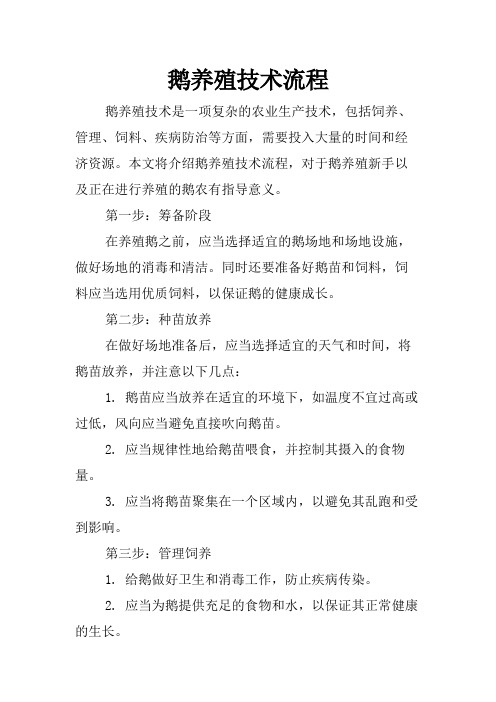 鹅养殖技术流程

鹅养殖技术是一项复杂的农业生产技术，包括饲养、管理、饲料、疾病防治等方面，需要投入大量的时间和经济资源。本文将介绍鹅养殖技术流程，对于鹅养殖新手以及正在进行养殖的鹅农有指导意义。

第一步：筹备阶段

在养殖鹅之前，应当选择适宜的鹅场地和场地设施，做好场地的消毒和清洁。同时还要准备好鹅苗和饲料，饲料应当选用优质饲料，以保证鹅的健康成长。

第二步：种苗放养

在做好场地准备后，应当选择适宜的天气和时间，将鹅苗放养，并注意以下几点：

1. 鹅苗应当放养在适宜的环境下，如温度不宜过高或过低，风向应当避免直接吹向鹅苗。

2. 应当规律性地给鹅苗喂食，并控制其摄入的食物量。

3. 应当将鹅苗聚集在一个区域内，以避免其乱跑和受到影响。

第三步：管理饲养

1. 给鹅做好卫生和消毒工作，防止疾病传染。

2. 应当为鹅提供充足的食物和水，以保证其正常健康的生长。